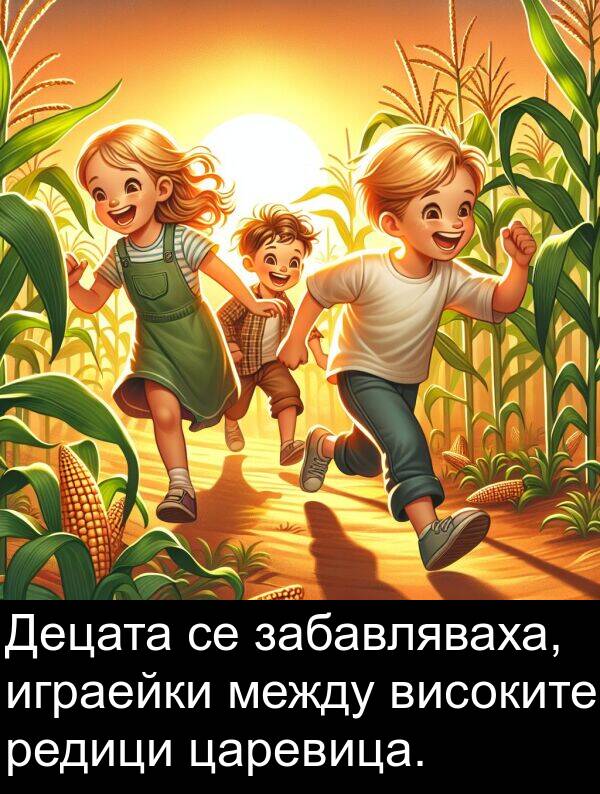 Децата се забавляваха, играейки между високите редици царевица.